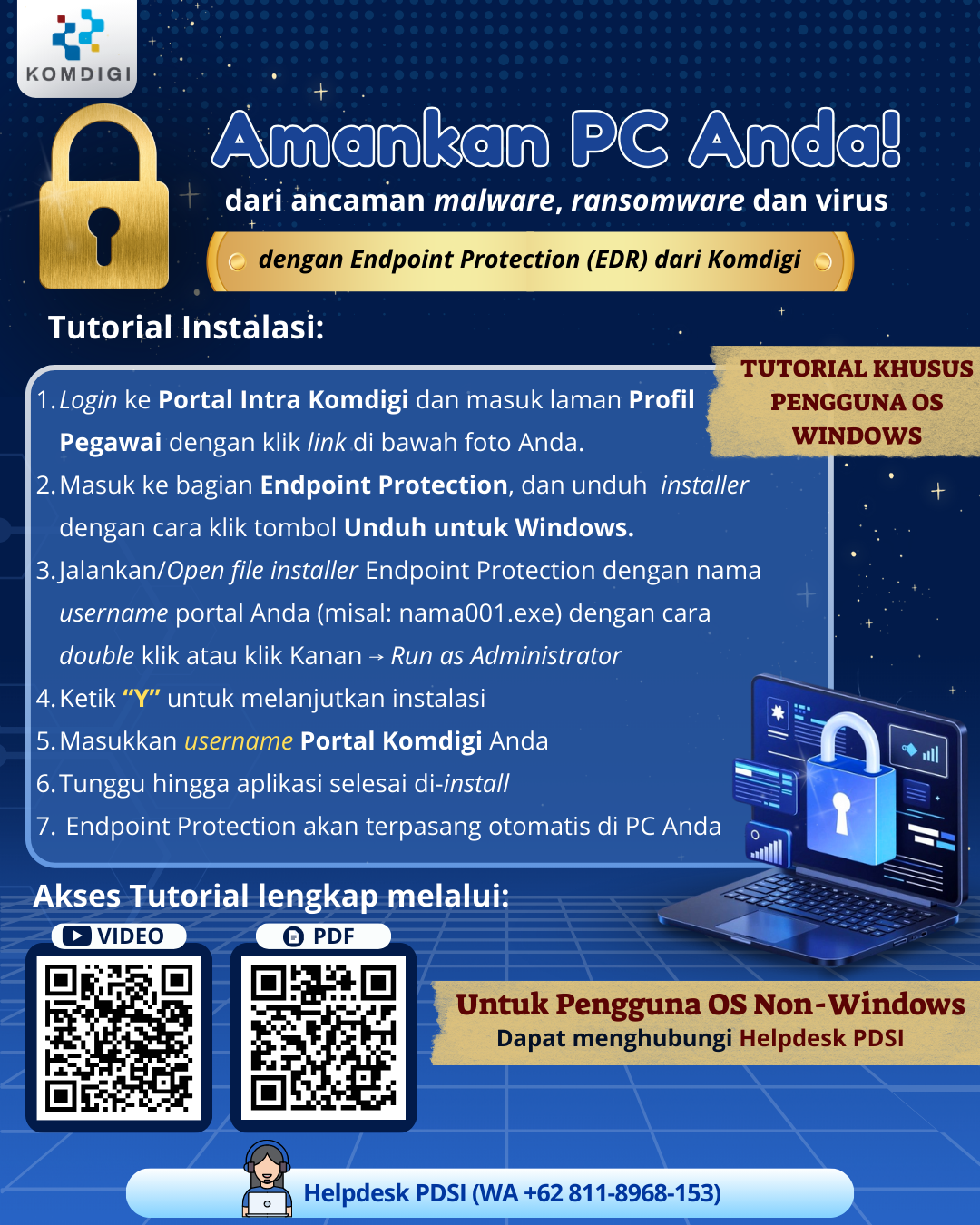 KOMDIGI

Amankan PC Anda!

dari ancaman malware, ransomware dan virus

dengan Endpoint Protection (EDR) dari Komdigi

Tutorial Instalasi:

TUTORIAL KHUSUS PENGGUNA OS WINDOWS

1. Login ke Portal Intra Komdigi dan masuk laman Profil Pegawai dengan klik link di bawah foto Anda.
2. Masuk ke bagian Endpoint Protection, dan unduh installer dengan cara klik tombol Unduh untuk Windows.
3. Jalankan/Open file installer Endpoint Protection dengan nama username portal Anda (misal: nama001.exe) dengan cara double klik atau klik Kanan → Run as Administrator
4. Ketik "Y" untuk melanjutkan instalasi
5. Masukkan username Portal Komdigi Anda
6. Tunggu hingga aplikasi selesai di-install
7. Endpoint Protection akan terpasang otomatis di PC Anda

Akses Tutorial lengkap melalui:

VIDEO

PDF

Untuk Pengguna OS Non-Windows
Dapat menghubungi Helpdesk PDSI

Helpdesk PDSI (WA +62 811-8968-153)